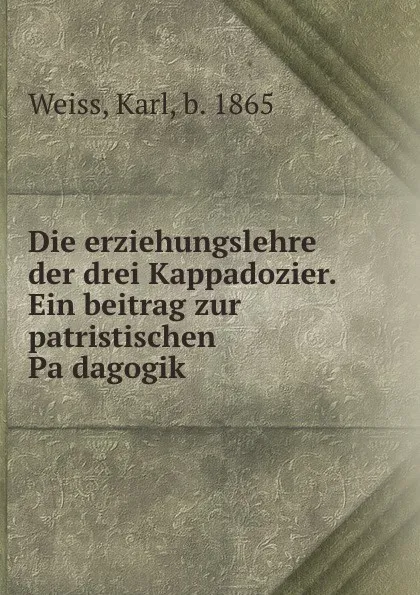 Weiss, Karl, b. 1865

Die erziehungslehre der drei Kappadozier. Ein beitrag zur patristischen Pa dagogik